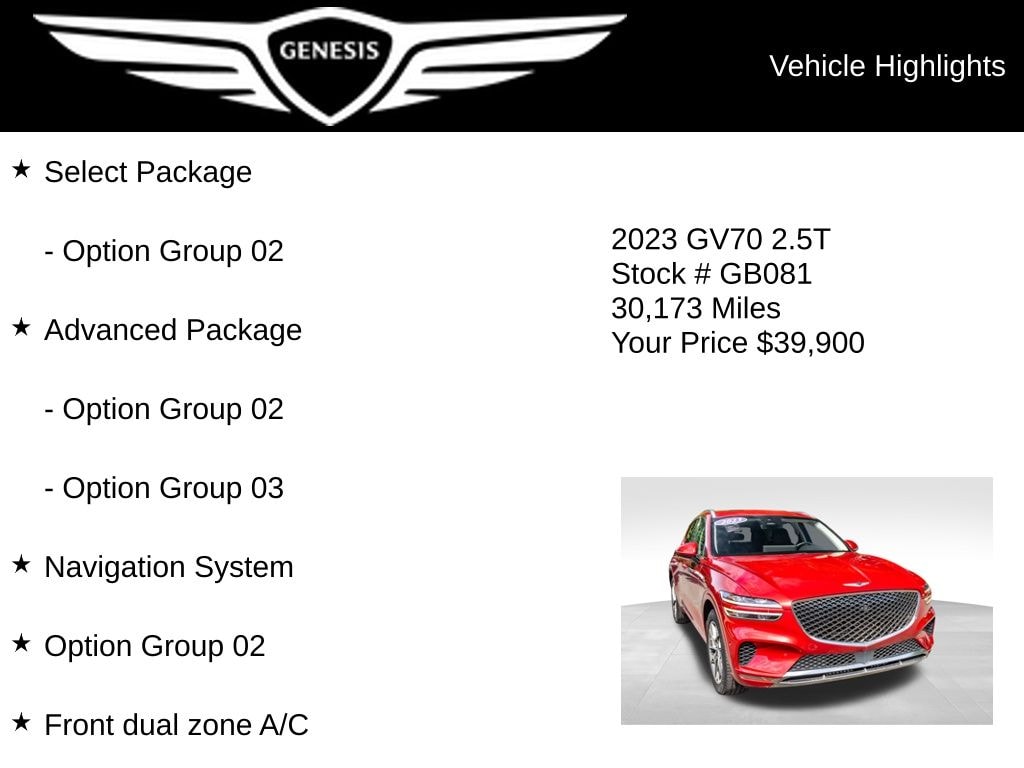 GENESIS

Vehicle Highlights

★ Select Package

- Option Group 02

★ Advanced Package

- Option Group 02

- Option Group 03

★ Navigation System

★ Option Group 02

★ Front dual zone A/C

2023 GV70 2.5T
Stock # GB081
30,173 Miles
Your Price $39,900